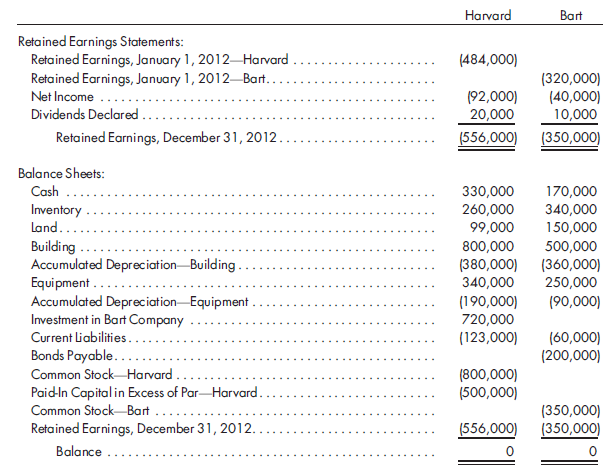 | | Harvard | Bart |
|---|---|---|
| Retained Earnings Statements: | | |
| Retained Earnings, January 1, 2012—Harvard | (484,000) | |
| Retained Earnings, January 1, 2012—Bart | | (320,000) |
| Net Income | (92,000) | (40,000) |
| Dividends Declared | 20,000 | 10,000 |
| Retained Earnings, December 31, 2012 | (556,000) | (350,000) |
| Balance Sheets: | | |
| Cash | 330,000 | 170,000 |
| Inventory | 260,000 | 340,000 |
| Land | 99,000 | 150,000 |
| Building | 800,000 | 500,000 |
| Accumulated Depreciation—Building | (380,000) | (360,000) |
| Equipment | 340,000 | 250,000 |
| Accumulated Depreciation—Equipment | (190,000) | (90,000) |
| Investment in Bart Company | 720,000 | |
| Current Liabilities | (123,000) | (60,000) |
| Bonds Payable | | (200,000) |
| Common Stock—Harvard | (800,000) | |
| Paid-In Capital in Excess of Par—Harvard | (500,000) | |
| Common Stock—Bart | | (350,000) |
| Retained Earnings, December 31, 2012 | (556,000) | (350,000) |
| Balance | 0 | 0 |